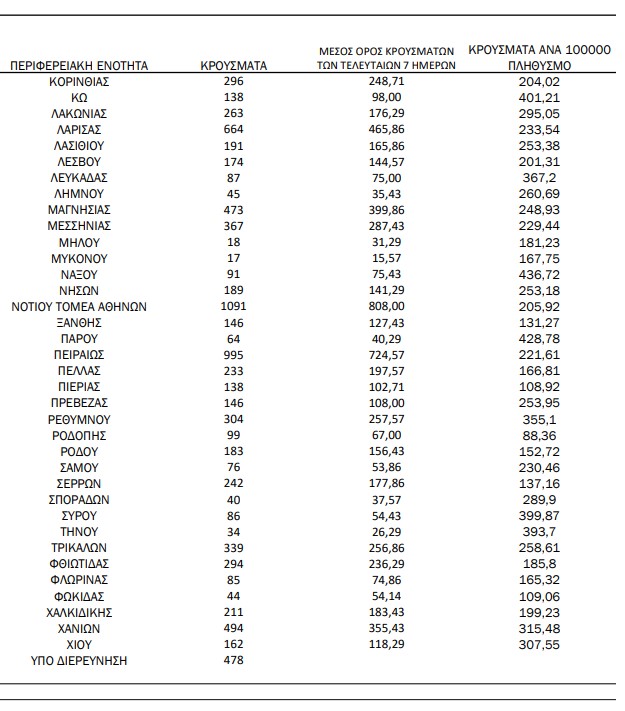 | ΠΕΡΙΦΕΡΕΙΑΚΗ ΕΝΟΤΗΤΑ | ΚΡΟΥΣΜΑΤΑ | ΜΕΣΟΣ ΟΡΟΣ ΚΡΟΥΣΜΑΤΩΝ ΤΩΝ ΤΕΛΕΥΤΑΙΩΝ 7 ΗΜΕΡΩΝ | ΚΡΟΥΣΜΑΤΑ ΑΝΑ 100000 ΠΛΗΘΥΣΜΟ |
|---|---|---|---|
| ΚΟΡΙΝΘΙΑΣ | 296 | 248,71 | 204,02 |
| ΚΩ | 138 | 98,00 | 401,21 |
| ΛΑΚΩΝΙΑΣ | 263 | 176,29 | 295,05 |
| ΛΑΡΙΣΑΣ | 664 | 465,86 | 233,54 |
| ΛΑΣΙΘΙΟΥ | 191 | 165,86 | 253,38 |
| ΛΕΣΒΟΥ | 174 | 144,57 | 201,31 |
| ΛΕΥΚΑΔΑΣ | 87 | 75,00 | 367,2 |
| ΛΗΜΝΟΥ | 45 | 35,43 | 260,69 |
| ΜΑΓΝΗΣΙΑΣ | 473 | 399,86 | 248,93 |
| ΜΕΣΣΗΝΙΑΣ | 367 | 287,43 | 229,44 |
| ΜΗΛΟΥ | 18 | 31,29 | 181,23 |
| ΜΥΚΟΝΟΥ | 17 | 15,57 | 167,75 |
| ΝΑΞΟΥ | 91 | 75,43 | 436,72 |
| ΝΗΣΩΝ | 189 | 141,29 | 253,18 |
| ΝΟΤΙΟΥ ΤΟΜΕΑ ΑΘΗΝΩΝ | 1091 | 808,00 | 205,92 |
| ΞΑΝΘΗΣ | 146 | 127,43 | 131,27 |
| ΠΑΡΟΥ | 64 | 40,29 | 428,78 |
| ΠΕΙΡΑΙΩΣ | 995 | 724,57 | 221,61 |
| ΠΕΛΛΑΣ | 233 | 197,57 | 166,81 |
| ΠΙΕΡΙΑΣ | 138 | 102,71 | 108,92 |
| ΠΡΕΒΕΖΑΣ | 146 | 108,00 | 253,95 |
| ΡΕΘΥΜΝΟΥ | 304 | 257,57 | 355,1 |
| ΡΟΔΟΠΗΣ | 99 | 67,00 | 88,36 |
| ΡΟΔΟΥ | 183 | 156,43 | 152,72 |
| ΣΑΜΟΥ | 76 | 53,86 | 230,46 |
| ΣΕΡΡΩΝ | 242 | 177,86 | 137,16 |
| ΣΠΟΡΑΔΩΝ | 40 | 37,57 | 289,9 |
| ΣΥΡΟΥ | 86 | 54,43 | 399,87 |
| ΤΗΝΟΥ | 34 | 26,29 | 393,7 |
| ΤΡΙΚΑΛΩΝ | 339 | 256,86 | 258,61 |
| ΦΘΙΩΤΙΔΑΣ | 294 | 236,29 | 185,8 |
| ΦΛΩΡΙΝΑΣ | 85 | 74,86 | 165,32 |
| ΦΩΚΙΔΑΣ | 44 | 54,14 | 109,06 |
| ΧΑΛΚΙΔΙΚΗΣ | 211 | 183,43 | 199,23 |
| ΧΑΝΙΩΝ | 494 | 355,43 | 315,48 |
| ΧΙΟΥ | 162 | 118,29 | 307,55 |
| ΥΠΟ ΔΙΕΡΕΥΝΗΣΗ | 478 | | |